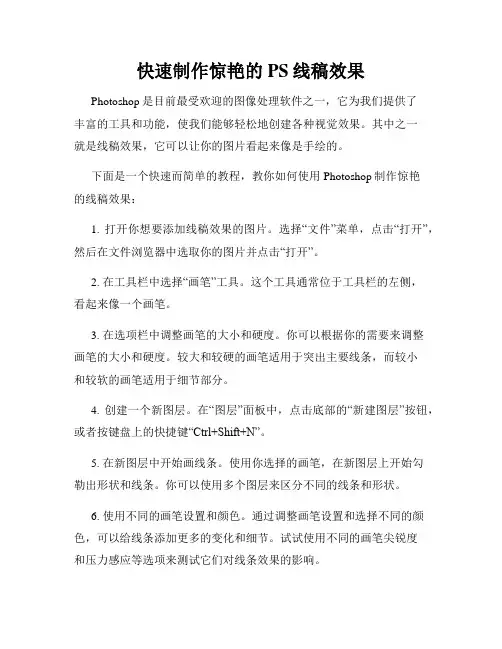 快速制作惊艳的 PS 线稿效果

Photoshop 是目前最受欢迎的图像处理软件之一，它为我们提供了丰富的工具和功能，使我们能够轻松地创建各种视觉效果。其中之一就是线稿效果，它可以让你的图片看起来像是手绘的。

下面是一个快速而简单的教程，教你如何使用 Photoshop 制作惊艳的线稿效果：

1. 打开你想要添加线稿效果的图片。选择“文件”菜单，点击“打开”，然后在文件浏览器中选取你的图片并点击“打开”。

2. 在工具栏中选择“画笔”工具。这个工具通常位于工具栏的左侧，看起来像一个画笔。

3. 在选项栏中调整画笔的大小和硬度。你可以根据你的需要来调整画笔的大小和硬度。较大和较硬的画笔适用于突出主要线条，而较小和较软的画笔适用于细节部分。

4. 创建一个新图层。在“图层”面板中，点击底部的“新建图层”按钮，或者按键盘上的快捷键“Ctrl+Shift+N”。

5. 在新图层中开始画线条。使用你选择的画笔，在新图层上开始勾勒出形状和线条。你可以使用多个图层来区分不同的线条和形状。

6. 使用不同的画笔设置和颜色。通过调整画笔设置和选择不同的颜色，可以给线条添加更多的变化和细节。试试使用不同的画笔尖锐度和压力感应等选项来测试它们对线条效果的影响。